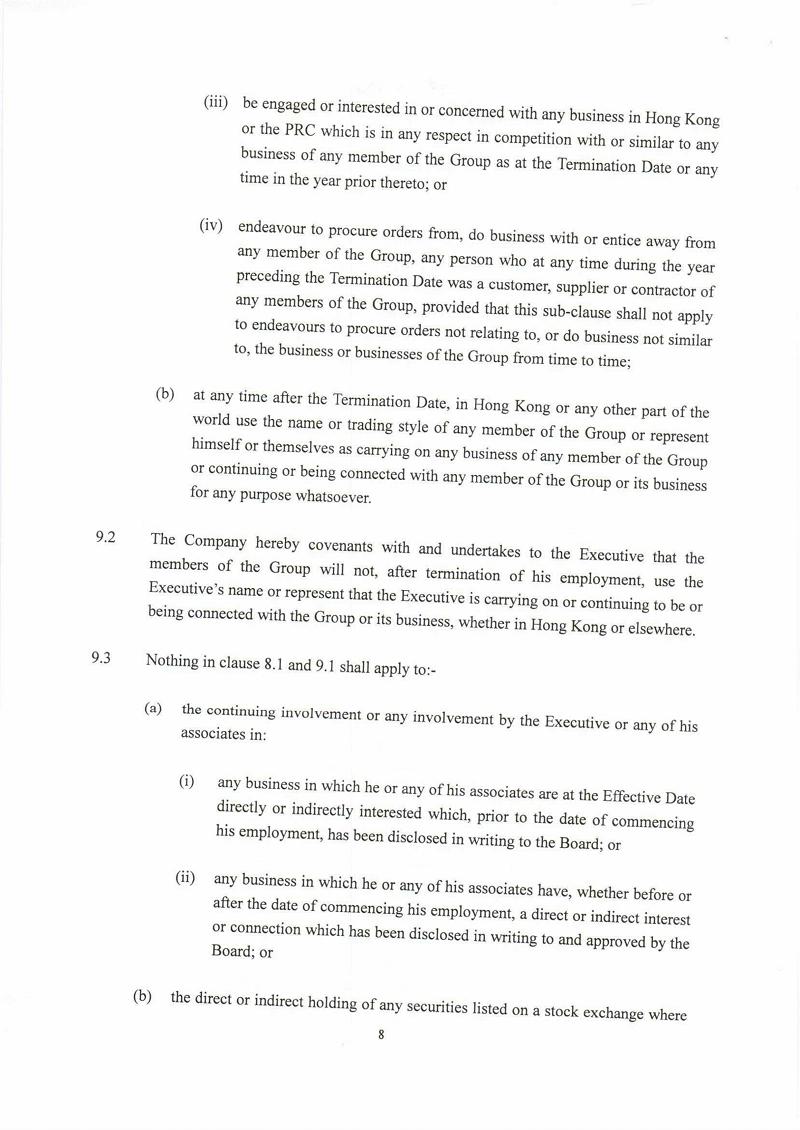 (iii) be engaged or interested in or concerned with any business in Hong Kong or the PRC which is in any respect in competition with or similar to any business of any member of the Group as at the Termination Date or any time in the year prior thereto; or

(iv) endeavour to procure orders from, do business with or entice away from any member of the Group, any person who at any time during the year preceding the Termination Date was a customer, supplier or contractor of any members of the Group, provided that this sub-clause shall not apply to endeavours to procure orders not relating to, or do business not similar to, the business or businesses of the Group from time to time;

(b) at any time after the Termination Date, in Hong Kong or any other part of the world use the name or trading style of any member of the Group or represent himself or themselves as carrying on any business of any member of the Group or continuing or being connected with any member of the Group or its business for any purpose whatsoever.

9.2 The Company hereby covenants with and undertakes to the Executive that the members of the Group will not, after termination of his employment, use the Executive's name or represent that the Executive is carrying on or continuing to be or being connected with the Group or its business, whether in Hong Kong or elsewhere.

9.3 Nothing in clause 8.1 and 9.1 shall apply to:-

(a) the continuing involvement or any involvement by the Executive or any of his associates in:

(i) any business in which he or any of his associates are at the Effective Date directly or indirectly interested which, prior to the date of commencing his employment, has been disclosed in writing to the Board; or

(ii) any business in which he or any of his associates have, whether before or after the date of commencing his employment, a direct or indirect interest or connection which has been disclosed in writing to and approved by the Board; or

(b) the direct or indirect holding of any securities listed on a stock exchange where

8